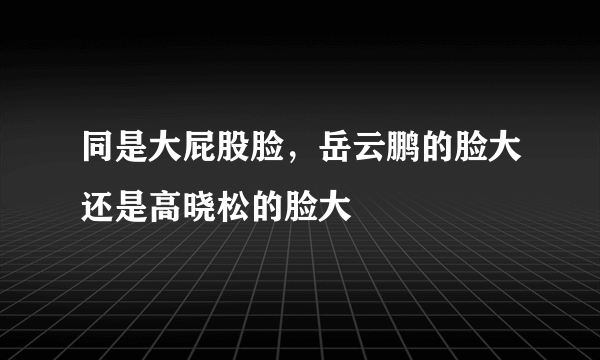 同是大屁股脸，岳云鹏的脸大还是高晓松的脸大